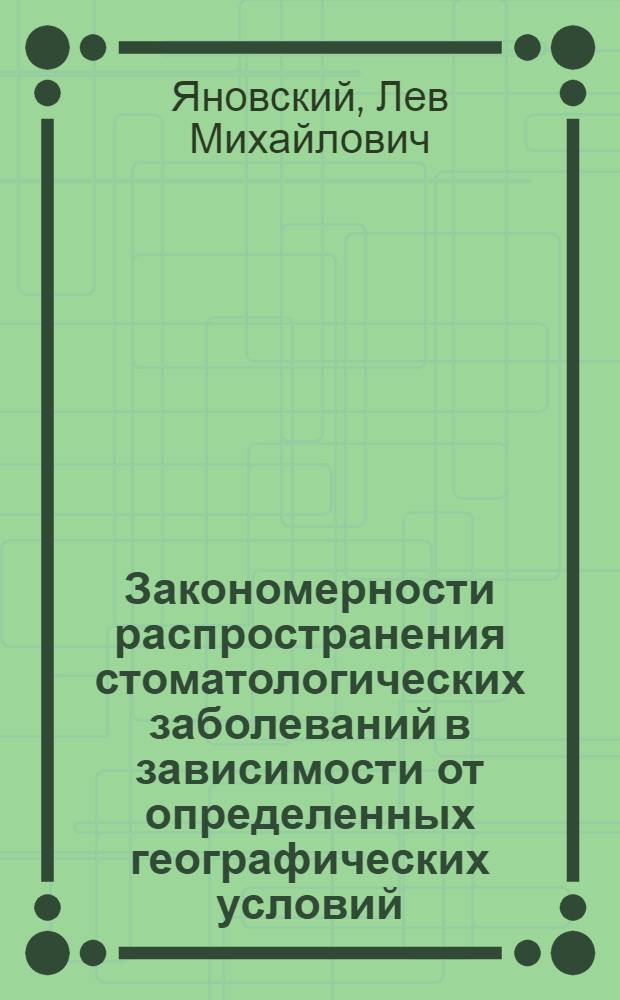 Яновский, Лев Михайлович

Закономерности распространения стоматологических заболеваний в зависимости от определенных географических условий